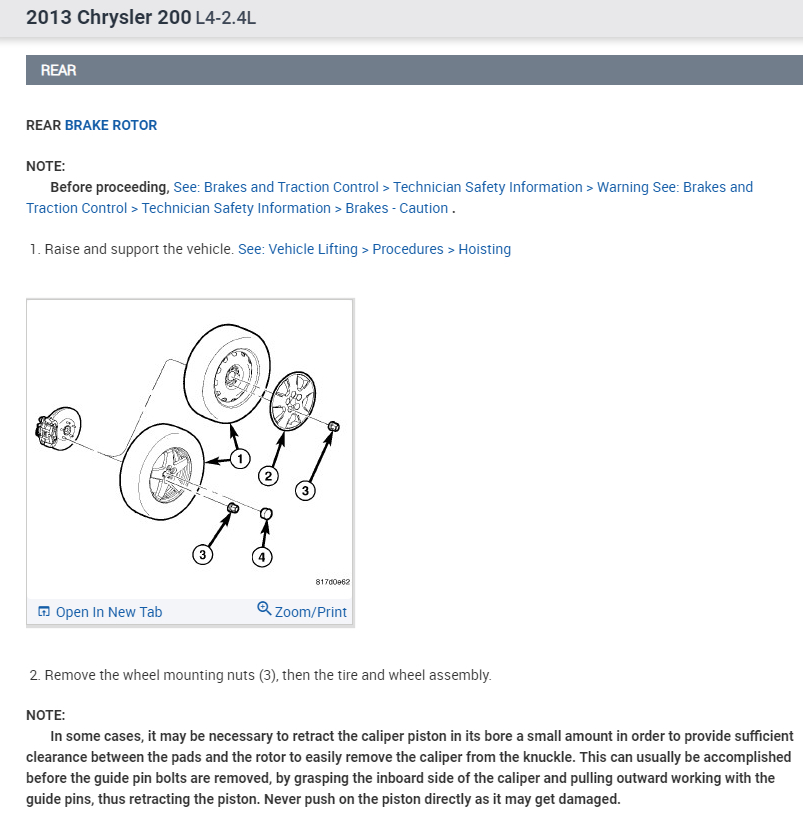 2013 Chrysler 200 L4-2.4L

REAR

REAR BRAKE ROTOR

NOTE:
Before proceeding, See: Brakes and Traction Control > Technician Safety Information > Warning See: Brakes and Traction Control > Technician Safety Information > Brakes - Caution .

1. Raise and support the vehicle. See: Vehicle Lifting > Procedures > Hoisting

1
2
3
3
4
817d0e62

Open In New Tab
Zoom/Print

2. Remove the wheel mounting nuts (3), then the tire and wheel assembly.

NOTE:
In some cases, it may be necessary to retract the caliper piston in its bore a small amount in order to provide sufficient clearance between the pads and the rotor to easily remove the caliper from the knuckle. This can usually be accomplished before the guide pin bolts are removed, by grasping the inboard side of the caliper and pulling outward working with the guide pins, thus retracting the piston. Never push on the piston directly as it may get damaged.